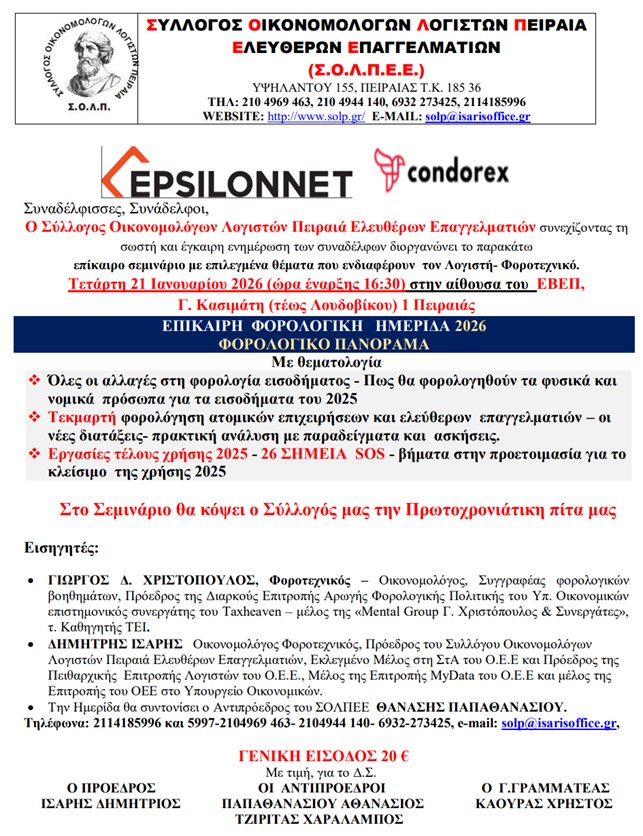 ΣΥΛΛΟΓΟΣ ΟΙΚΟΝΟΜΟΛΟΓΩΝ ΛΟΓΙΣΤΩΝ ΠΕΙΡΑΙΑ Σ.Ο.Λ.Π.

ΣΥΛΛΟΓΟΣ ΟΙΚΟΝΟΜΟΛΟΓΩΝ ΛΟΓΙΣΤΩΝ ΠΕΙΡΑΙΑ ΕΛΕΥΘΕΡΩΝ ΕΠΑΓΓΕΛΜΑΤΙΩΝ

(Σ.Ο.Λ.Π.Ε.Ε.)

ΥΨΗΛΑΝΤΟΥ 155, ΠΕΙΡΑΙΑΣ Τ.Κ. 185 36

ΤΗΛ: 210 4969 463, 210 4944 140, 6932 273425, 2114185996

WEBSITE: http://www.solp.gr/ E-MAIL: solp@isarisoffice.gr

EPSILONNET

condorex

Συναδέλφισσες, Συνάδελφοι,

Ο Σύλλογος Οικονομολόγων Λογιστών Πειραιά Ελευθέρων Επαγγελματιών συνεχίζοντας τη σωστή και έγκαιρη ενημέρωση των συναδέλφων διοργανώνει το παρακάτω επίκαιρο σεμινάριο με επιλεγμένα θέματα που ενδιαφέρουν τον Λογιστή- Φοροτεχνικό.

Τετάρτη 21 Ιανουαρίου 2026 (ώρα έναρξης 16:30) στην αίθουσα του ΕΒΕΠ, Γ. Κασιμάτη (τέως Λουδοβίκου) 1 Πειραιάς

ΕΠΙΚΑΙΡΗ ΦΟΡΟΛΟΓΙΚΗ ΗΜΕΡΙΔΑ 2026

ΦΟΡΟΛΟΓΙΚΟ ΠΑΝΟΡΑΜΑ

Με θεματολογία

❖ Όλες οι αλλαγές στη φορολογία εισοδήματος - Πως θα φορολογηθούν τα φυσικά και νομικά πρόσωπα για τα εισοδήματα του 2025

❖ Τεκμαρτή φορολόγηση ατομικών επιχειρήσεων και ελεύθερων επαγγελματιών – οι νέες διατάξεις- πρακτική ανάλυση με παραδείγματα και ασκήσεις.

❖ Εργασίες τέλους χρήσης 2025 - 26 ΣΗΜΕΙΑ SOS - βήματα στην προετοιμασία για το κλείσιμο της χρήσης 2025

Στο Σεμινάριο θα κόψει ο Σύλλογός μας την Πρωτοχρονιάτικη πίτα μας

Εισηγητές:

• ΓΙΩΡΓΟΣ Δ. ΧΡΙΣΤΟΠΟΥΛΟΣ, Φοροτεχνικός – Οικονομολόγος, Συγγραφέας φορολογικών βοηθημάτων, Πρόεδρος της Διαρκούς Επιτροπής Αρωγής Φορολογικής Πολιτικής του Υπ. Οικονομικών επιστημονικός συνεργάτης του Taxheaven – μέλος της «Mental Group Γ. Χριστόπουλος & Συνεργάτες», τ. Καθηγητής ΤΕΙ.

• ΔΗΜΗΤΡΗΣ ΙΣΑΡΗΣ Οικονομολόγος Φοροτεχνικός, Πρόεδρος του Συλλόγου Οικονομολόγων Λογιστών Πειραιά Ελευθέρων Επαγγελματιών, Εκλεγμένο Μέλος στη ΣτΑ του Ο.Ε.Ε και Πρόεδρος της Πειθαρχικής Επιτροπής Λογιστών του Ο.Ε.Ε., Μέλος της Επιτροπής MyData του Ο.Ε.Ε και μέλος της Επιτροπής του ΟΕΕ στο Υπουργείο Οικονομικών.

• Την Ημερίδα θα συντονίσει ο Αντιπρόεδρος του ΣΟΛΠΕΕ ΘΑΝΑΣΗΣ ΠΑΠΑΘΑΝΑΣΙΟΥ.

Τηλέφωνα: 2114185996 και 5997-2104969 463- 2104944 140- 6932-273425, e-mail: solp@isarisoffice.gr,

ΓΕΝΙΚΗ ΕΙΣΟΔΟΣ 20 €

Με τιμή, για το Δ.Σ.

Ο ΠΡΟΕΔΡΟΣ
ΙΣΑΡΗΣ ΔΗΜΗΤΡΙΟΣ

ΟΙ ΑΝΤΙΠΡΟΕΔΡΟΙ
ΠΑΠΑΘΑΝΑΣΙΟΥ ΑΘΑΝΑΣΙΟΣ
ΤΖΙΡΙΤΑΣ ΧΑΡΑΛΑΜΠΟΣ

Ο Γ.ΓΡΑΜΜΑΤΕΑΣ
ΚΑΟΥΡΑΣ ΧΡΗΣΤΟΣ